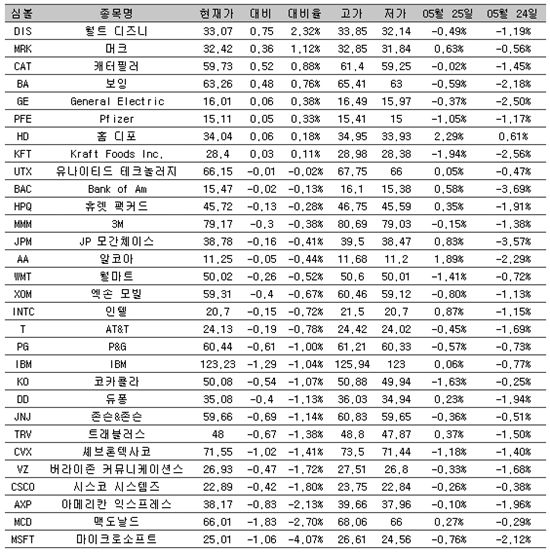 | 심볼 | 종목명 | 현재가 | 대비 | 대비율 | 고가 | 저가 | 05월 25일 | 05월 24일 |
|---|---|---|---|---|---|---|---|---|
| DIS | 월트 디즈니 | 33,07 | 0,75 | 2,32% | 33,85 | 32,14 | -0,49% | -1,19% |
| MRK | 머크 | 32,42 | 0,36 | 1,12% | 32,85 | 31,84 | 0,63% | -0,56% |
| CAT | 캐터필러 | 59,73 | 0,52 | 0,88% | 61,4 | 59,25 | -0,02% | -1,45% |
| BA | 보잉 | 63,26 | 0,48 | 0,76% | 65,41 | 63 | -0,59% | -2,18% |
| GE | General Electric | 16,01 | 0,06 | 0,38% | 16,49 | 15,97 | -0,37% | -2,50% |
| PFE | Pfizer | 15,11 | 0,05 | 0,33% | 15,41 | 15 | -1,05% | -1,17% |
| HD | 홈 디포 | 34,04 | 0,06 | 0,18% | 34,95 | 33,93 | 2,29% | 0,61% |
| KFT | Kraft Foods Inc, | 28,4 | 0,03 | 0,11% | 28,98 | 28,38 | -1,94% | -2,56% |
| UTX | 유나이티드 테크놀러지 | 66,15 | -0,01 | -0,02% | 67,75 | 66 | 0,05% | -0,47% |
| BAC | Bank of Am | 15,47 | -0,02 | -0,13% | 16,1 | 15,38 | 0,58% | -3,69% |
| HPQ | 휴렛 팩커드 | 45,72 | -0,13 | -0,28% | 46,75 | 45,59 | 0,35% | -1,91% |
| MMM | 3M | 79,17 | -0,3 | -0,38% | 80,69 | 79,03 | -0,15% | -1,38% |
| JPM | JP 모간체이스 | 38,78 | -0,16 | -0,41% | 39,5 | 38,47 | 0,83% | -3,57% |
| AA | 알코아 | 11,25 | -0,05 | -0,44% | 11,68 | 11,2 | 1,89% | -2,29% |
| WMT | 월마트 | 50,02 | -0,26 | -0,52% | 50,6 | 50,01 | -1,41% | -0,72% |
| XOM | 엑손 모빌 | 59,31 | -0,4 | -0,67% | 60,46 | 59,12 | -0,80% | -1,13% |
| INTC | 인텔 | 20,7 | -0,15 | -0,72% | 21,5 | 20,7 | 0,87% | -1,15% |
| T | AT&T | 24,13 | -0,19 | -0,78% | 24,42 | 24,02 | -0,45% | -1,69% |
| PG | P&G | 60,44 | -0,61 | -1,00% | 61,21 | 60,33 | -0,57% | -0,73% |
| IBM | IBM | 123,23 | -1,29 | -1,04% | 125,94 | 123 | 0,06% | -0,77% |
| KO | 코카콜라 | 50,08 | -0,54 | -1,07% | 50,88 | 49,94 | -1,63% | -0,25% |
| DD | 듀퐁 | 35,08 | -0,4 | -1,13% | 36,03 | 34,94 | 0,23% | -1,94% |
| JNJ | 존슨&존슨 | 59,66 | -0,69 | -1,14% | 60,83 | 59,65 | -0,36% | -0,51% |
| TRV | 트래블러스 | 48 | -0,67 | -1,38% | 48,8 | 47,87 | 0,37% | -1,50% |
| CVX | 셰브론텍사코 | 71,55 | -1,02 | -1,41% | 73,5 | 71,44 | -1,18% | -1,40% |
| VZ | 버라이존 커뮤니케이션스 | 26,93 | -0,47 | -1,72% | 27,51 | 26,8 | -0,33% | -1,68% |
| CSCO | 시스코 시스템즈 | 22,89 | -0,42 | -1,80% | 23,75 | 22,84 | -0,26% | -0,38% |
| AXP | 아메리칸 익스프레스 | 38,17 | -0,83 | -2,13% | 39,66 | 37,96 | -0,10% | -1,96% |
| MCD | 맥도날드 | 66,01 | -1,83 | -2,70% | 68,06 | 66 | 0,27% | -0,29% |
| MSFT | 마이크로소프트 | 25,01 | -1,06 | -4,07% | 26,61 | 24,56 | -0,76% | -2,12% |